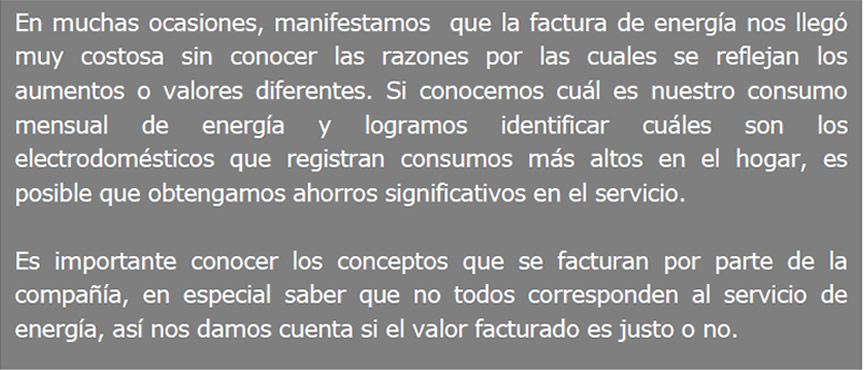 En muchas ocasiones, manifestamos  que la factura de energía nos llegó muy costosa sin conocer las razones por las cuales se reflejan los aumentos o valores diferentes. Si conocemos cuál es nuestro consumo mensual de energía y logramos identificar cuáles son los electrodomésticos que registran consumos más altos en el hogar, es posible que obtengamos ahorros significativos en el servicio.

Es importante conocer los conceptos que se facturan por parte de la compañía, en especial saber que no todos corresponden al servicio de energía, así nos damos cuenta si el valor facturado es justo o no.